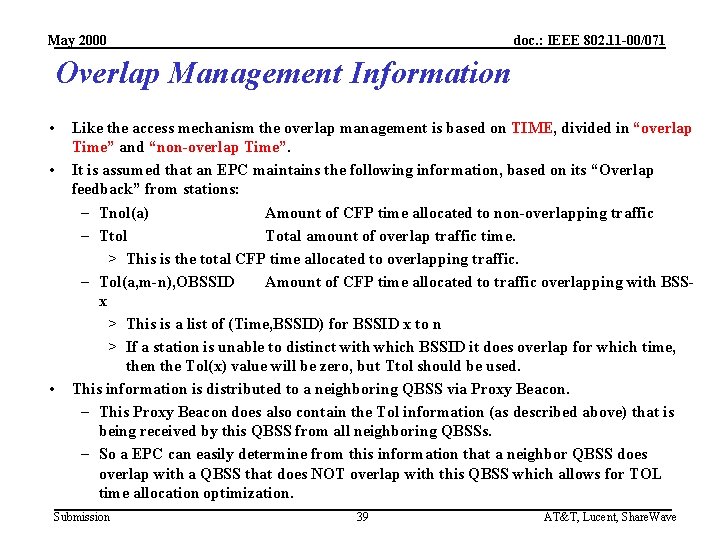 May 2000

doc.: IEEE 802.11-00/071

Overlap Management Information

• Like the access mechanism the overlap management is based on TIME, divided in “overlap Time” and “non-overlap Time”.
• It is assumed that an EPC maintains the following information, based on its “Overlap feedback” from stations:
– Tnol(a) Amount of CFP time allocated to non-overlapping traffic
– Ttol Total amount of overlap traffic time.
> This is the total CFP time allocated to overlapping traffic.
– Tol(a,m-n),OBSSID Amount of CFP time allocated to traffic overlapping with BSS-x
> This is a list of (Time,BSSID) for BSSID x to n
> If a station is unable to distinct with which BSSID it does overlap for which time, then the Tol(x) value will be zero, but Ttol should be used.
• This information is distributed to a neighboring QBSS via Proxy Beacon.
– This Proxy Beacon does also contain the Tol information (as described above) that is being received by this QBSS from all neighboring QBSSs.
– So a EPC can easily determine from this information that a neighbor QBSS does overlap with a QBSS that does NOT overlap with this QBSS which allows for TOL time allocation optimization.

Submission

39

AT&T, Lucent, ShareWave